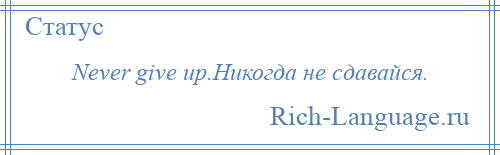 Статус

Never give up.Никогда не сдавайся.

Rich-Language.ru